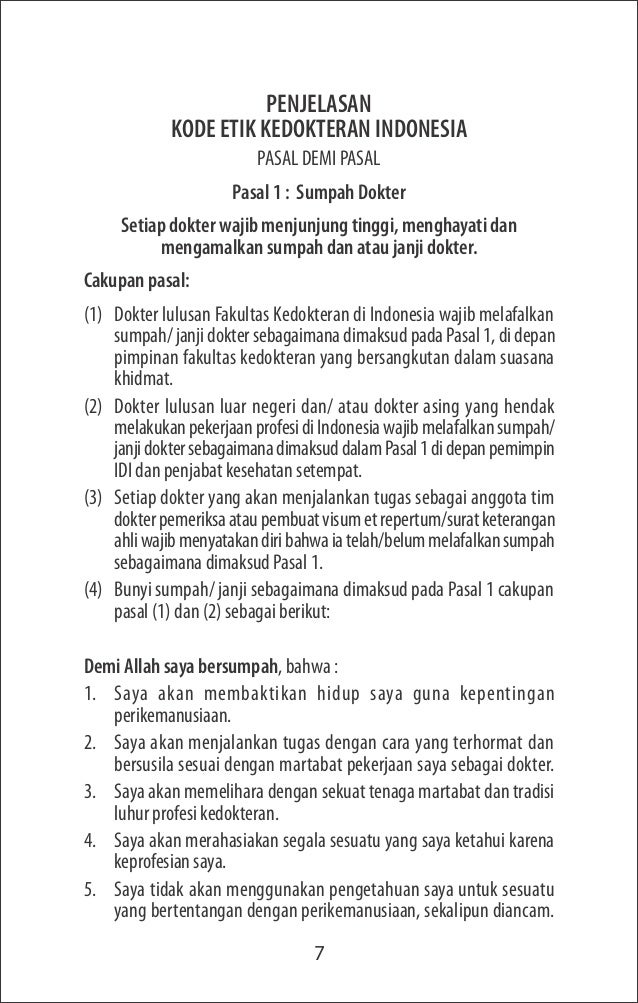 PENJELASAN
KODE ETIK KEDOKTERAN INDONESIA
PASAL DEMI PASAL

Pasal 1 : Sumpah Dokter

Setiap dokter wajib menjunjung tinggi, menghayati dan mengamalkan sumpah dan atau janji dokter.

Cakupan pasal:

(1) Dokter lulusan Fakultas Kedokteran di Indonesia wajib melafalkan sumpah/ janji dokter sebagaimana dimaksud pada Pasal 1, di depan pimpinan fakultas kedokteran yang bersangkutan dalam suasana khidmat.

(2) Dokter lulusan luar negeri dan/ atau dokter asing yang hendak melakukan pekerjaan profesi di Indonesia wajib melafalkan sumpah/ janji dokter sebagaimana dimaksud dalam Pasal 1 di depan pemimpin IDI dan penjabat kesehatan setempat.

(3) Setiap dokter yang akan menjalankan tugas sebagai anggota tim dokter pemeriksa atau pembuat visum et repertum/surat keterangan ahli wajib menyatakan diri bahwa ia telah/belum melafalkan sumpah sebagaimana dimaksud Pasal 1.

(4) Bunyi sumpah/ janji sebagaimana dimaksud pada Pasal 1 cakupan pasal (1) dan (2) sebagai berikut:

Demi Allah saya bersumpah, bahwa :

1. Saya akan membaktikan hidup saya guna kepentingan perikemanusiaan.

2. Saya akan menjalankan tugas dengan cara yang terhormat dan bersusila sesuai dengan martabat pekerjaan saya sebagai dokter.

3. Saya akan memelihara dengan sekuat tenaga martabat dan tradisi luhur profesi kedokteran.

4. Saya akan merahasiakan segala sesuatu yang saya ketahui karena keprofesian saya.

5. Saya tidak akan menggunakan pengetahuan saya untuk sesuatu yang bertentangan dengan perikemanusiaan, sekalipun diancam.

7